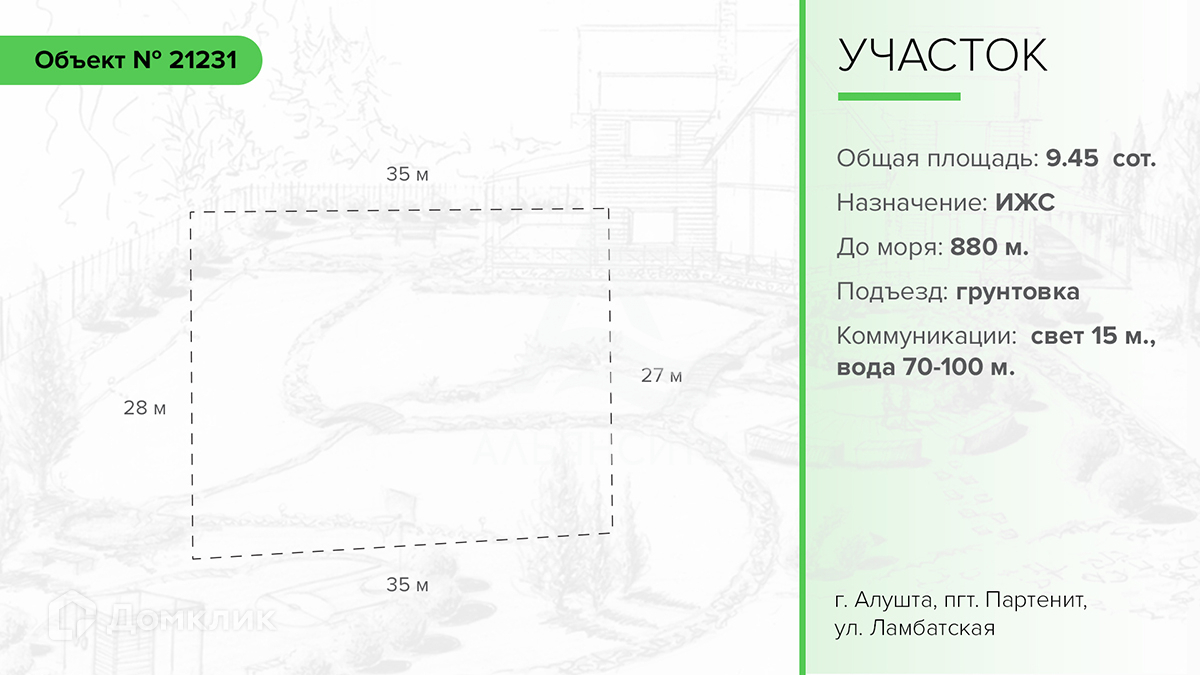 Объект № 21231

35 м

28 м

27 м

35 м

Домклик

УЧАСТОК

Общая площадь: 9.45 сот.

Назначение: ИЖС

До моря: 880 м.

Подъезд: грунтовка

Коммуникации: свет 15 м., вода 70-100 м.

г. Алушта, пгт. Партенит, ул. Ламбатская